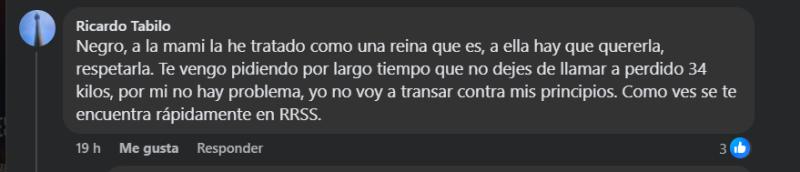 Ricardo Tabilo
Negro, a la mami la he tratado como una reina que es, a ella hay que quererla, respetarla. Te vengo pidiendo por largo tiempo que no dejes de llamar a perdido 34 kilos, por mi no hay problema, yo no voy a transar contra mis principios. Como ves se te encuentra rápidamente en RRSS.

19 h Me gusta Responder 3